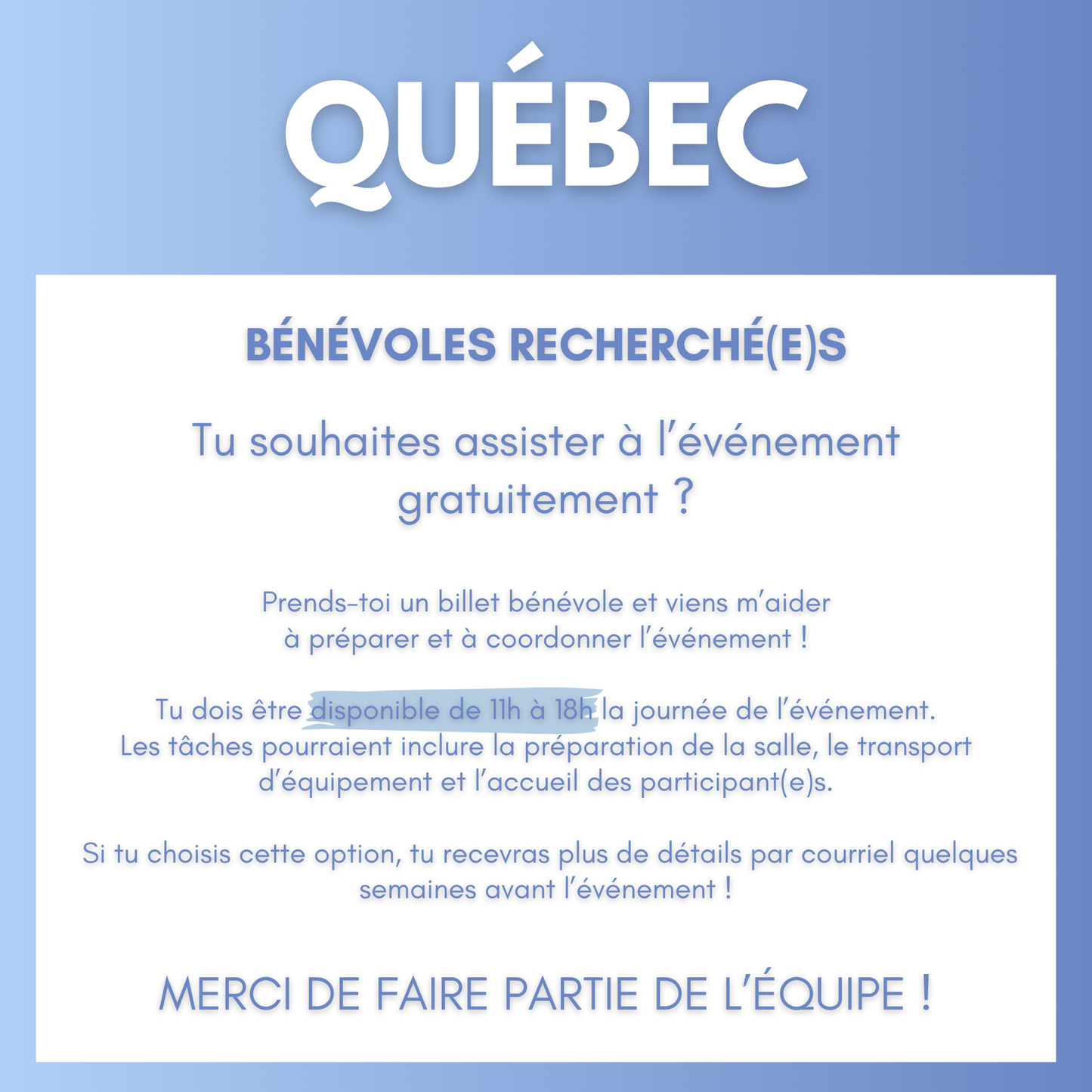 QUÉBEC

BÉNÉVOLES RECHERCHÉ(E)S

Tu souhaites assister à l'événement gratuitement ?

Prends-toi un billet bénévole et viens m'aider à préparer et à coordonner l'événement !

Tu dois être disponible de 11h à 18h la journée de l'événement. Les tâches pourraient inclure la préparation de la salle, le transport d'équipement et l'accueil des participant(e)s.

Si tu choisis cette option, tu recevras plus de détails par courriel quelques semaines avant l'événement !

MERCI DE FAIRE PARTIE DE L'ÉQUIPE !